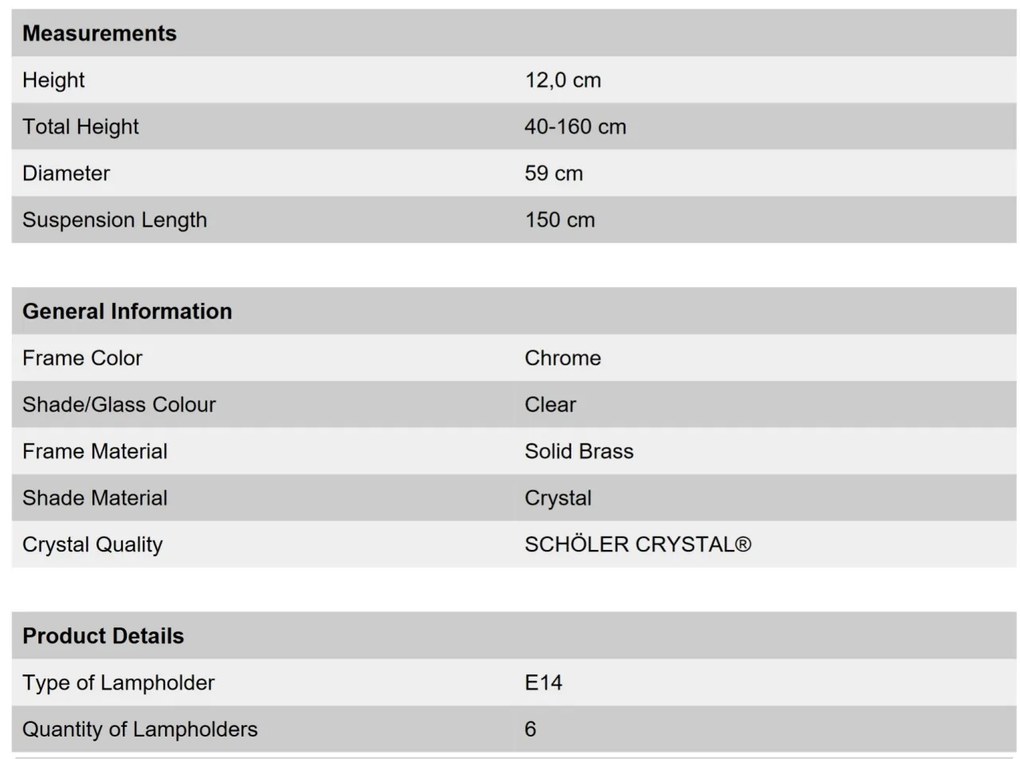 | Measurements | |
|---|---|
| Height | 12,0 cm |
| Total Height | 40-160 cm |
| Diameter | 59 cm |
| Suspension Length | 150 cm |

| General Information | |
|---|---|
| Frame Color | Chrome |
| Shade/Glass Colour | Clear |
| Frame Material | Solid Brass |
| Shade Material | Crystal |
| Crystal Quality | SCHÖLER CRYSTAL® |

| Product Details | |
|---|---|
| Type of Lampholder | E14 |
| Quantity of Lampholders | 6 |